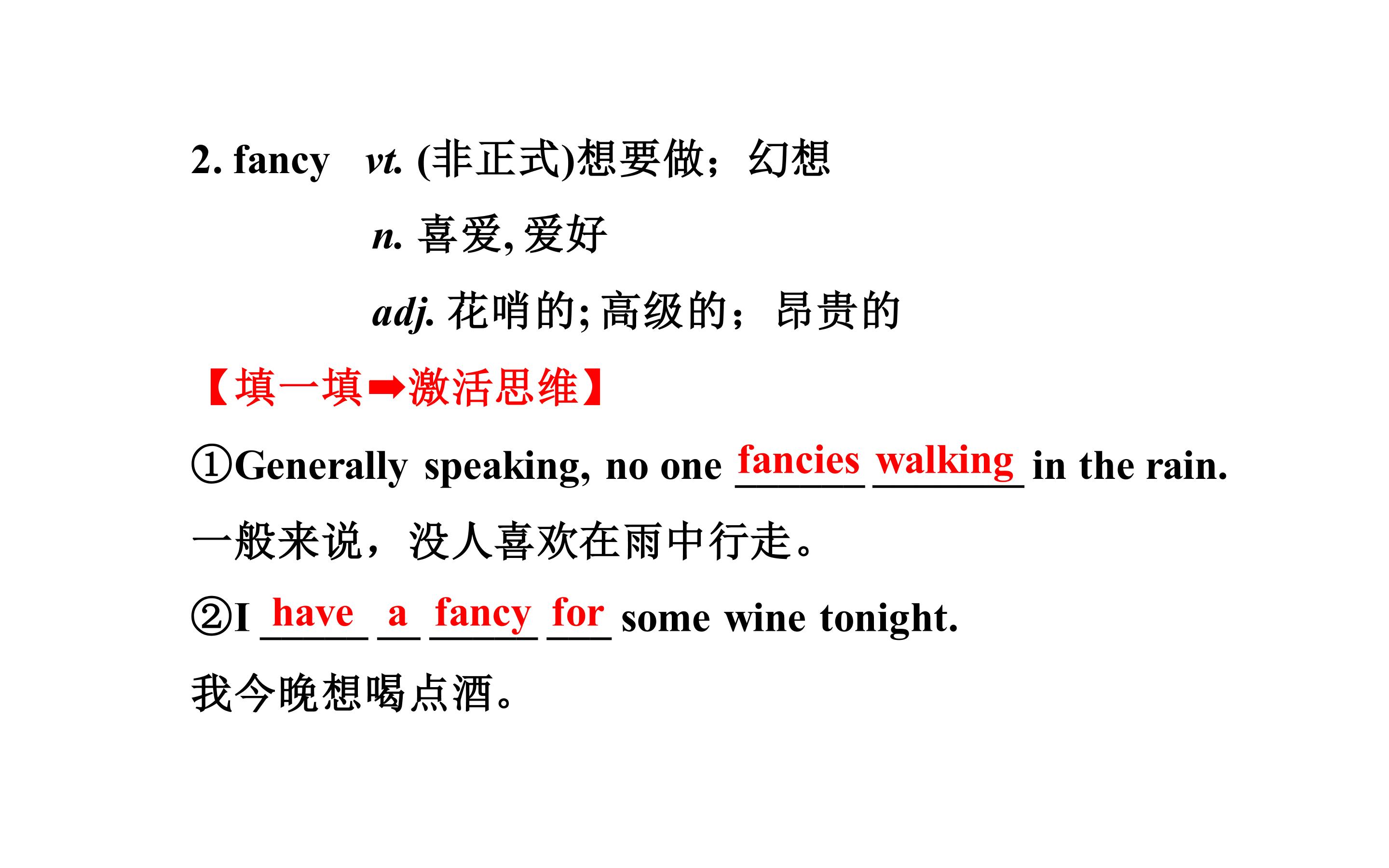 2. fancy vt. (非正式)想要做；幻想

n. 喜爱,爱好

adj. 花哨的;高级的；昂贵的

【填一填➡激活思维】

①Generally speaking, no one fancies walking in the rain.

一般来说，没人喜欢在雨中行走。

②I have a fancy for some wine tonight.

我今晚想喝点酒。